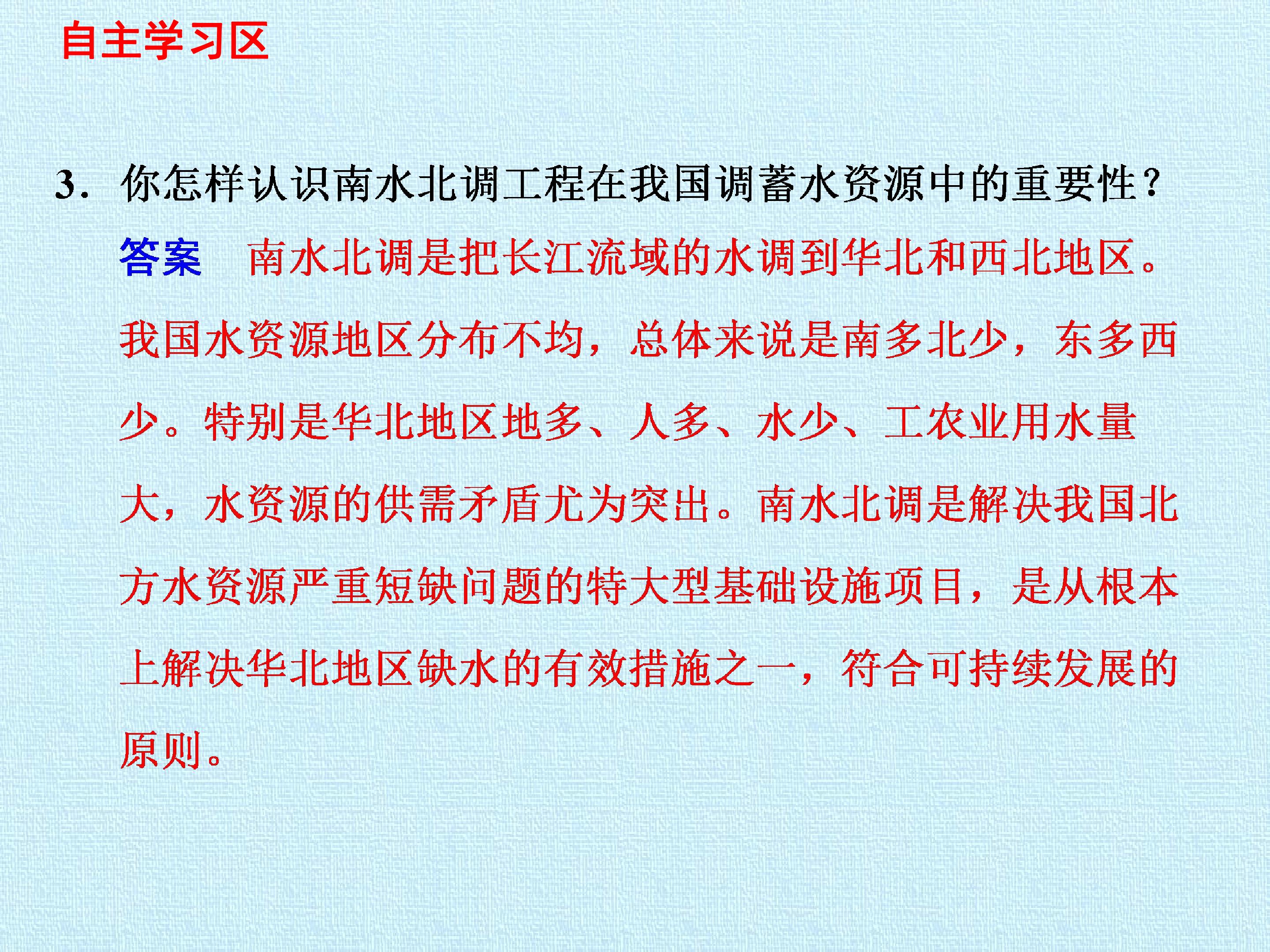 自主学习区

3. 你怎样认识南水北调工程在我国调蓄水资源中的重要性？

答案　南水北调是把长江流域的水调到华北和西北地区。我国水资源地区分布不均，总体来说是南多北少，东多西少。特别是华北地区地多、人多、水少、工农业用水量大，水资源的供需矛盾尤为突出。南水北调是解决我国北方水资源严重短缺问题的特大型基础设施项目，是从根本上解决华北地区缺水的有效措施之一，符合可持续发展的原则。